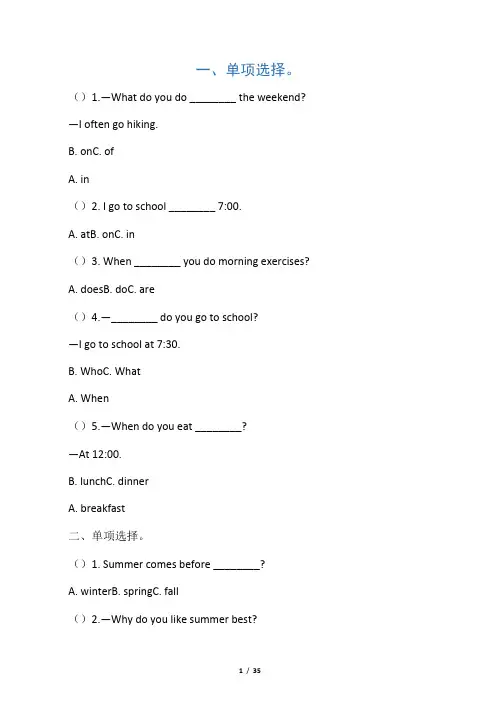 一、单项选择。

（）1.—What do you do ________ the weekend?

—I often go hiking.

B. onC. of

A. in

（）2. I go to school ________ 7:00.

A. atB. onC. in

（）3. When ________ you do morning exercises?

A. doesB. doC. are

（）4.—________ do you go to school?

—I go to school at 7:30.

B. WhoC. What

A. When

（）5.—When do you eat ________?

—At 12:00.

B. lunchC. dinner

A. breakfast

二、单项选择。

（）1. Summer comes before ________?

A. winterB. springC. fall

（）2.—Why do you like summer best?

1 / 35